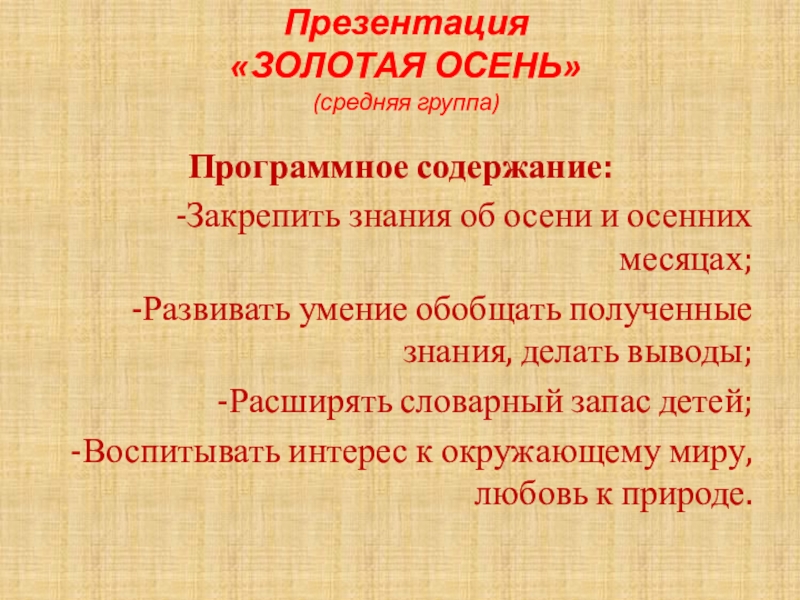 Презентация
«ЗОЛОТАЯ ОСЕНЬ»
(средняя группа)

Программное содержание:

-Закрепить знания об осени и осенних месяцах;

-Развивать умение обобщать полученные знания, делать выводы;

-Расширять словарный запас детей;

-Воспитывать интерес к окружающему миру, любовь к природе.